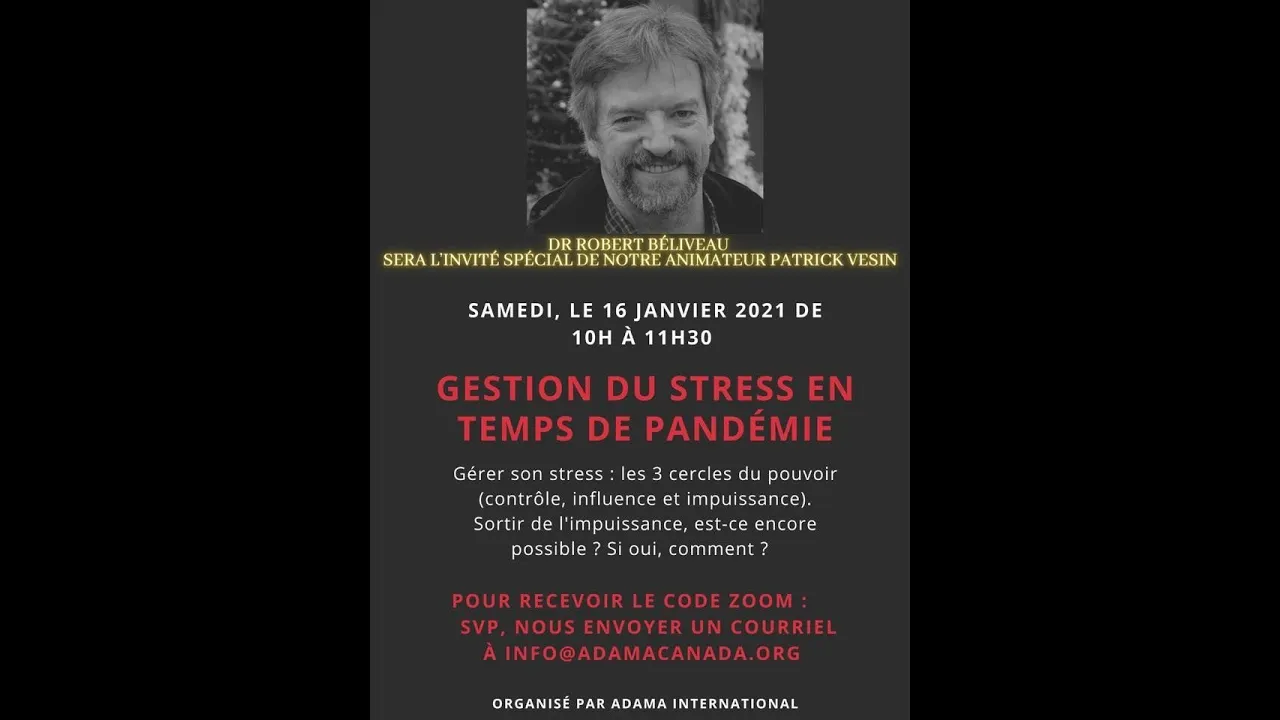 DR ROBERT BÉLIVEAU
SERA L'INVITÉ SPÉCIAL DE NOTRE ANIMATEUR PATRICK VESIN

SAMEDI, LE 16 JANVIER 2021 DE 10H À 11H30

GESTION DU STRESS EN TEMPS DE PANDÉMIE

Gérer son stress : les 3 cercles du pouvoir (contrôle, influence et impuissance). Sortir de l'impuissance, est-ce encore possible ? Si oui, comment ?

POUR RECEVOIR LE CODE ZOOM : SVP, NOUS ENVOYER UN COURRIEL À INFO@ADAMACANADA.ORG

ORGANISÉ PAR ADAMA INTERNATIONAL